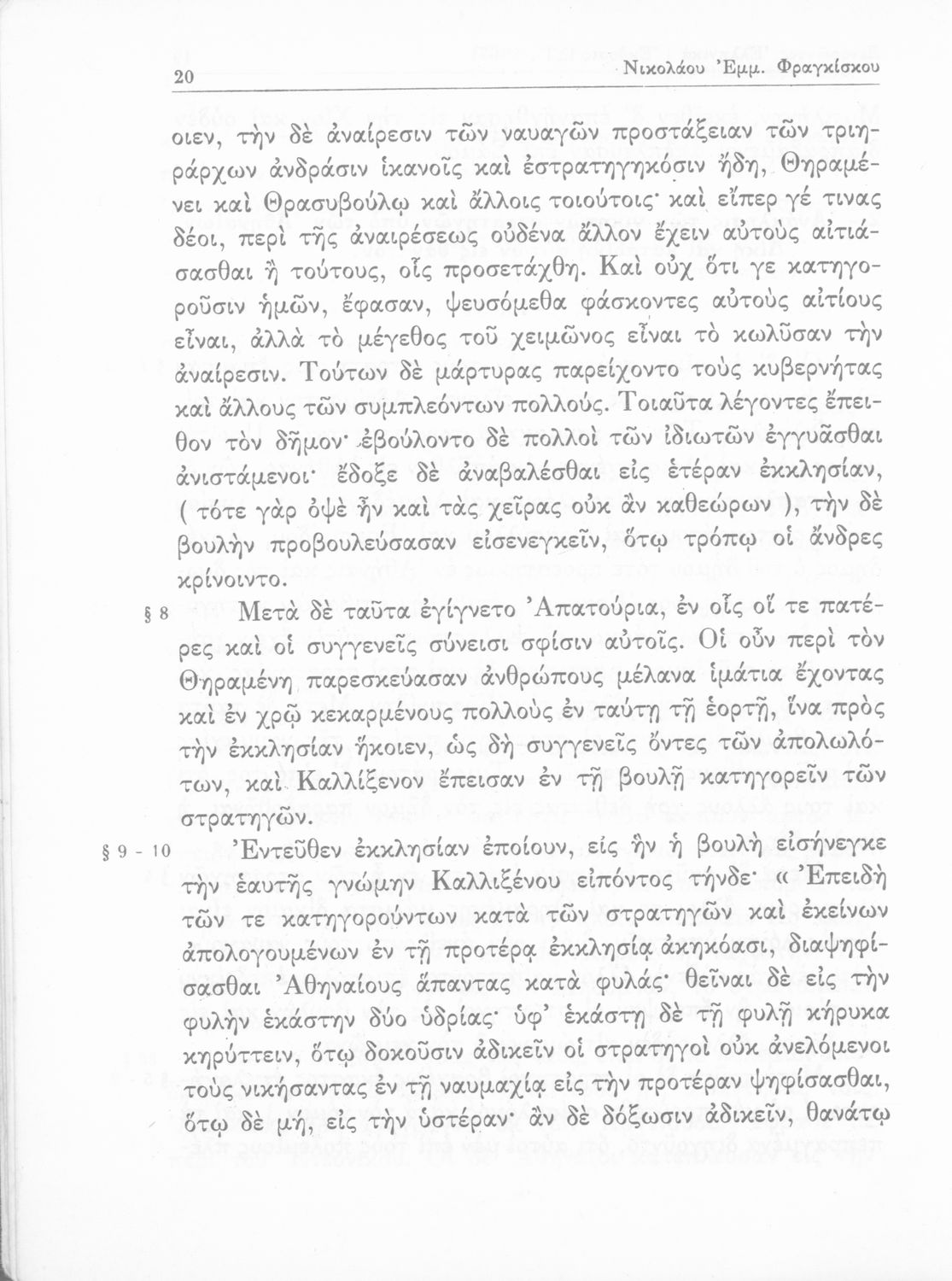 20 Νικολάου Ἐμμ. Φραγκίσκου

οιεν, τὴν δὲ ἀναίρεσιν τῶν ναυαγῶν προστάξειαν τῶν τριηράρχων ἀνδράσιν ἱκανοῖς καὶ ἐστρατηγηκόσιν ἤδη, Θηραμένει καὶ Θρασυβούλῳ καὶ ἄλλοις τοιούτοις· καὶ εἴπερ γέ τινας δέοι, περὶ τῆς ἀναιρέσεως οὐδένα ἄλλον ἔχειν αὐτοὺς αἰτιάσασθαι ἢ τούτους, οἷς προσετάχθη. Καὶ οὐχ ὅτι γε κατηγοροῦσιν ἡμῶν, ἔφασαν, ψευσόμεθα φάσκοντες αὐτοὺς αἰτίους εἶναι, ἀλλὰ τὸ μέγεθος τοῦ χειμῶνος εἶναι τὸ κωλῦσαν τὴν ἀναίρεσιν. Τούτων δὲ μάρτυρας παρείχοντο τοὺς κυβερνήτας καὶ ἄλλους τῶν συμπλεόντων πολλούς. Τοιαῦτα λέγοντες ἔπειθον τὸν δῆμον· ἐβούλοντο δὲ πολλοὶ τῶν ἰδιωτῶν ἐγγυᾶσθαι ἀνιστάμενοι· ἔδοξε δὲ ἀναβαλέσθαι εἰς ἑτέραν ἐκκλησίαν, ( τότε γὰρ ὀψὲ ἦν καὶ τὰς χεῖρας οὐκ ἂν καθεώρων ), τὴν δὲ βουλὴν προβουλεύσασαν εἰσενεγκεῖν, ὅτῳ τρόπῳ οἱ ἄνδρες κρίνοιντο.

§ 8 Μετὰ δὲ ταῦτα ἐγίγνετο Ἀπατούρια, ἐν οἷς οἵ τε πατέρες καὶ οἱ συγγενεῖς σύνεισι σφίσιν αὐτοῖς. Οἱ οὖν περὶ τὸν Θηραμένη παρεσκεύασαν ἀνθρώπους μέλανα ἱμάτια ἔχοντας καὶ ἐν χρῷ κεκαρμένους πολλοὺς ἐν ταύτῃ τῇ ἑορτῇ, ἵνα πρὸς τὴν ἐκκλησίαν ἥκοιεν, ὡς δὴ συγγενεῖς ὄντες τῶν ἀπολωλότων, καὶ Καλλίξενον ἔπεισαν ἐν τῇ βουλῇ κατηγορεῖν τῶν στρατηγῶν.

§ 9 - 10 Ἐντεῦθεν ἐκκλησίαν ἐποίουν, εἰς ἣν ἡ βουλὴ εἰσήνεγκε τὴν ἑαυτῆς γνώμην Καλλιξένου εἰπόντος τήνδε· « Ἐπειδὴ τῶν τε κατηγορούντων κατὰ τῶν στρατηγῶν καὶ ἐκείνων ἀπολογουμένων ἐν τῇ προτέρᾳ ἐκκλησίᾳ ἀκηκόασι, διαψηφίσασθαι Ἀθηναίους ἅπαντας κατὰ φυλάς· θεῖναι δὲ εἰς τὴν φυλὴν ἑκάστην δύο ὑδρίας· ὑφ' ἑκάστῃ δὲ τῇ φυλῇ κήρυκα κηρύττειν, ὅτῳ δοκοῦσιν ἀδικεῖν οἱ στρατηγοὶ οὐκ ἀνελόμενοι τοὺς νικήσαντας ἐν τῇ ναυμαχίᾳ εἰς τὴν προτέραν ψηφίσασθαι, ὅτῳ δὲ μή, εἰς τὴν ὑστέραν· ἂν δὲ δόξωσιν ἀδικεῖν, θανάτῳ